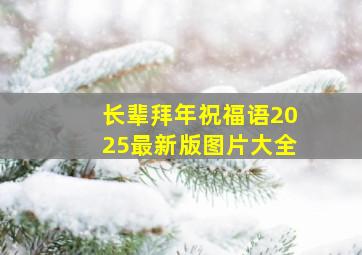 长辈拜年祝福语2025最新版图片大全